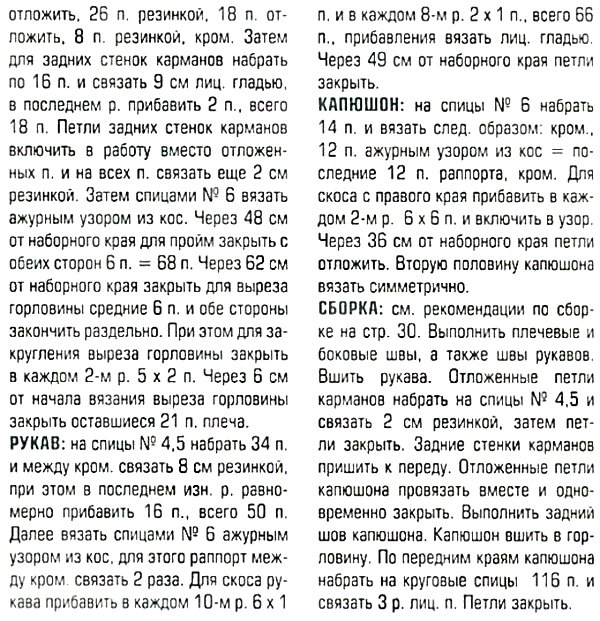 отложить, 26 п. резинкой, 18 п. отложить, 8 п. резинкой, кром. Затем для задних стенок карманов набрать по 16 п. и связать 9 см лиц. гладью, в последнем р. прибавить 2 п., всего 18 п. Петли задних стенок карманов включить в работу вместо отложенных п. и на всех п. связать еще 2 см резинкой. Затем спицами № 6 вязать ажурным узором из кос. Через 48 см от наборного края для пройм закрыть с обеих сторон 6 п. = 68 п. Через 62 см от наборного края закрыть для выреза горловины средние 6 п. и обе стороны закончить раздельно. При этом для закругления выреза горловины закрыть в каждом 2-м р. 5 х 2 п. Через 6 см от начала вязания выреза горловины закрыть оставшиеся 21 п. плеча.

РУКАВ: на спицы № 4,5 набрать 34 п. и между кром. связать 8 см резинкой, при этом в последнем изн. р. равномерно прибавить 16 п., всего 50 п. Далее вязать спицами № 6 ажурным узором из кос, для этого раппорт между кром. связать 2 раза. Для скоса рукава прибавить в каждом 10-м р. 6 х 1 п. и в каждом 8-м р. 2 х 1 п., всего 66 п., прибавления вязать лиц. гладью. Через 49 см от наборного края петли закрыть.

КАПЮШОН: на спицы № 6 набрать 14 п. и вязать след. образом: кром., 12 п. ажурным узором из кос = последние 12 п. раппорта, кром. Для скоса с правого края прибавить в каждом 2-м р. 6 х 6 п. и включить в узор. Через 36 см от наборного края петли отложить. Вторую половину капюшона вязать симметрично.

СБОРКА: см. рекомендации по сборке на стр. 30. Выполнить плечевые и боковые швы, а также швы рукавов. Вшить рукава. Отложенные петли карманов набрать на спицы № 4,5 и связать 2 см резинкой, затем петли закрыть. Задние стенки карманов пришить к переду. Отложенные петли капюшона провязать вместе и одновременно закрыть. Выполнить задний шов капюшона. Капюшон вшить в горловину. По передним краям капюшона набрать на круговые спицы 116 п. и связать 3 р. лиц. п. Петли закрыть.